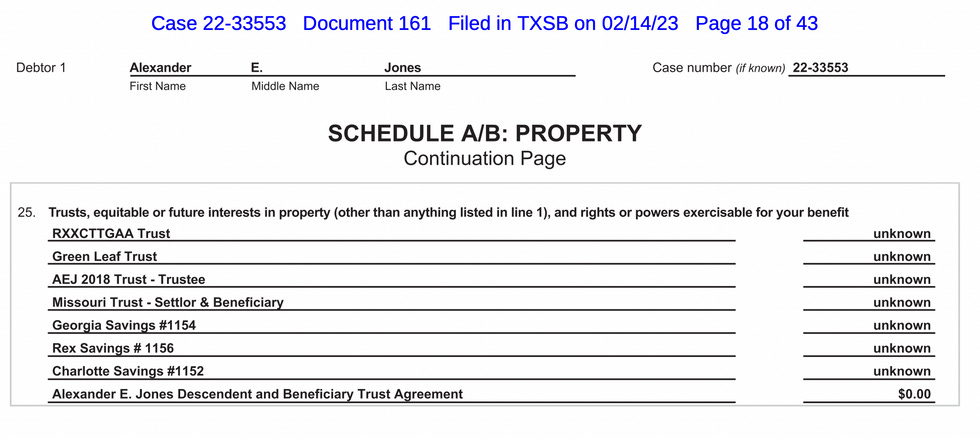 Case 22-33553 Document 161 Filed in TXSB on 02/14/23 Page 18 of 43

Debtor 1 Alexander E. Jones
First Name Middle Name Last Name

Case number (if known) 22-33553

SCHEDULE A/B: PROPERTY
Continuation Page

25. Trusts, equitable or future interests in property (other than anything listed in line 1), and rights or powers exercisable for your benefit

| | |
|---|---|
| RXXCTTGAA Trust | unknown |
| Green Leaf Trust | unknown |
| AEJ 2018 Trust - Trustee | unknown |
| Missouri Trust - Settlor & Beneficiary | unknown |
| Georgia Savings #1154 | unknown |
| Rex Savings # 1156 | unknown |
| Charlotte Savings #1152 | unknown |
| Alexander E. Jones Descendent and Beneficiary Trust Agreement | $0.00 |